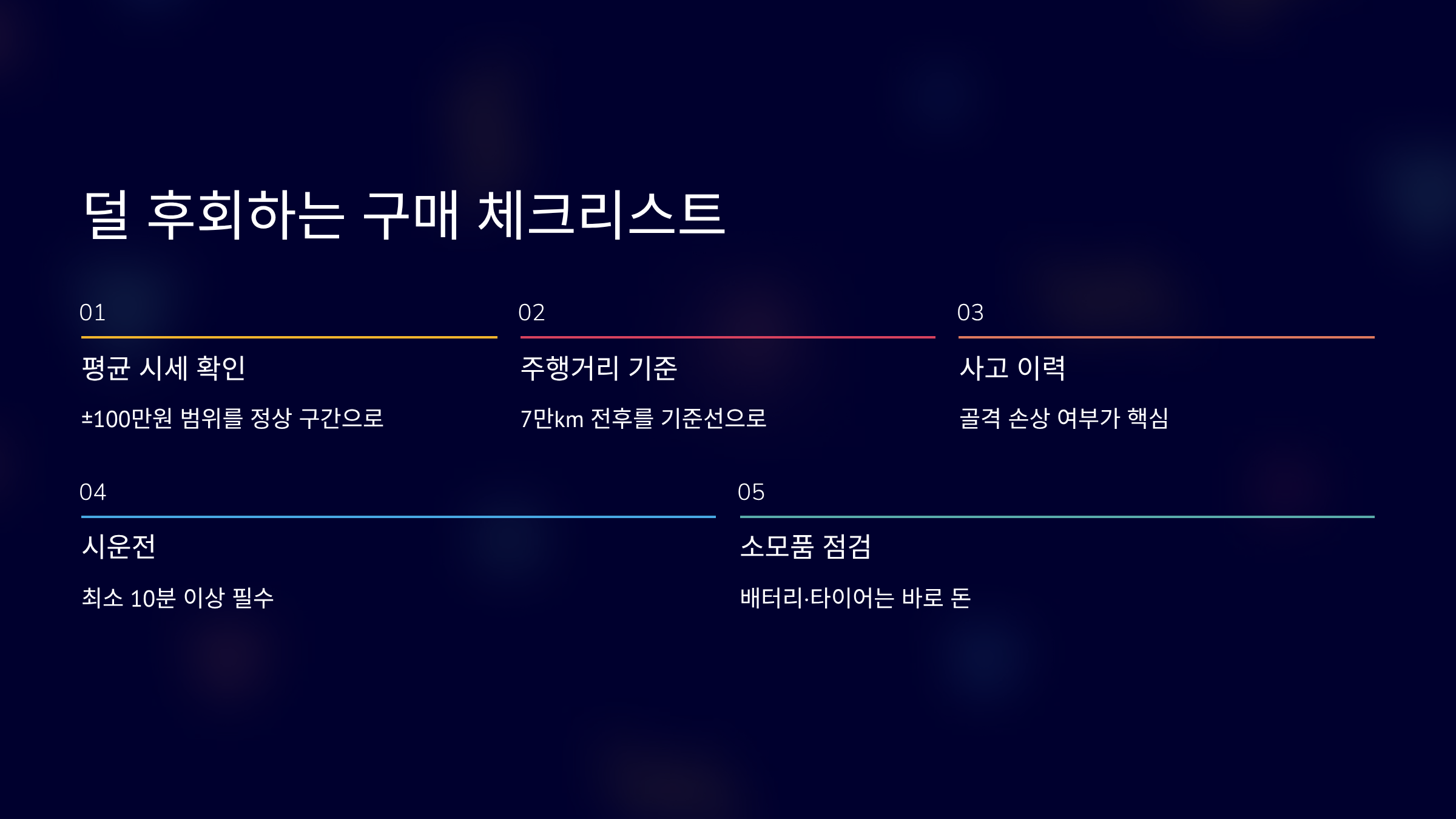 덜 후회하는 구매 체크리스트

01

평균 시세 확인

±100만원 범위를 정상 구간으로

02

주행거리 기준

7만km 전후를 기준선으로

03

사고 이력

골격 손상 여부가 핵심

04

시운전

최소 10분 이상 필수

05

소모품 점검

배터리·타이어는 바로 돈